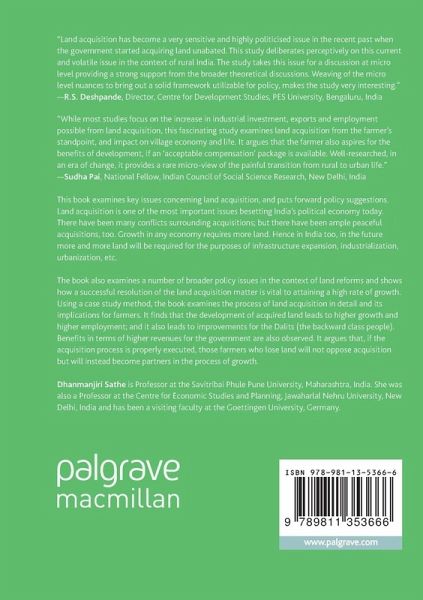 "Land acquisition has become a very sensitive and highly politicised issue in the recent past when the government started acquiring land unabated. This study deliberates perceptively on this current and volatile issue in the context of rural India. The study takes this issue for a discussion at micro level providing a strong support from the broader theoretical discussions. Weaving of the micro level nuances to bring out a solid framework utilizable for policy, makes the study very interesting."
—R.S. Deshpande, Director, Centre for Development Studies, PES University, Bengaluru, India

"While most studies focus on the increase in industrial investment, exports and employment possible from land acquisition, this fascinating study examines land acquisition from the farmer's standpoint, and impact on village economy and life. It argues that the farmer also aspires for the benefits of development, if an 'acceptable compensation' package is available. Well-researched, in an era of change, it provides a rare micro-view of the painful transition from rural to urban life."
—Sudha Pai, National Fellow, Indian Council of Social Science Research, New Delhi, India

This book examines key issues concerning land acquisition, and puts forward policy suggestions. Land acquisition is one of the most important issues besetting India's political economy today. There have been many conflicts surrounding acquisitions; but there have been ample peaceful acquisitions, too. Growth in any economy requires more land. Hence in India too, in the future more and more land will be required for the purposes of infrastructure expansion, industrialization, urbanization, etc.

The book also examines a number of broader policy issues in the context of land reforms and shows how a successful resolution of the land acquisition matter is vital to attaining a high rate of growth. Using a case study method, the book examines the process of land acquisition in detail and its implications for farmers. It finds that the development of acquired land leads to higher growth and higher employment; and it also leads to improvements for the Dalits (the backward class people). Benefits in terms of higher revenues for the government are also observed. It argues that, if the acquisition process is properly executed, those farmers who lose land will not oppose acquisition but will instead become partners in the process of growth.

Dhanmanjiri Sathe is Professor at the Savitribai Phule Pune University, Maharashtra, India. She was also a Professor at the Centre for Economic Studies and Planning, Jawaharlal Nehru University, New Delhi, India and has been a visiting faculty at the Goettingen University, Germany.

palgrave
macmillan

ISBN 978-981-13-5366-6

9 789811 353666

www.palgrave.com